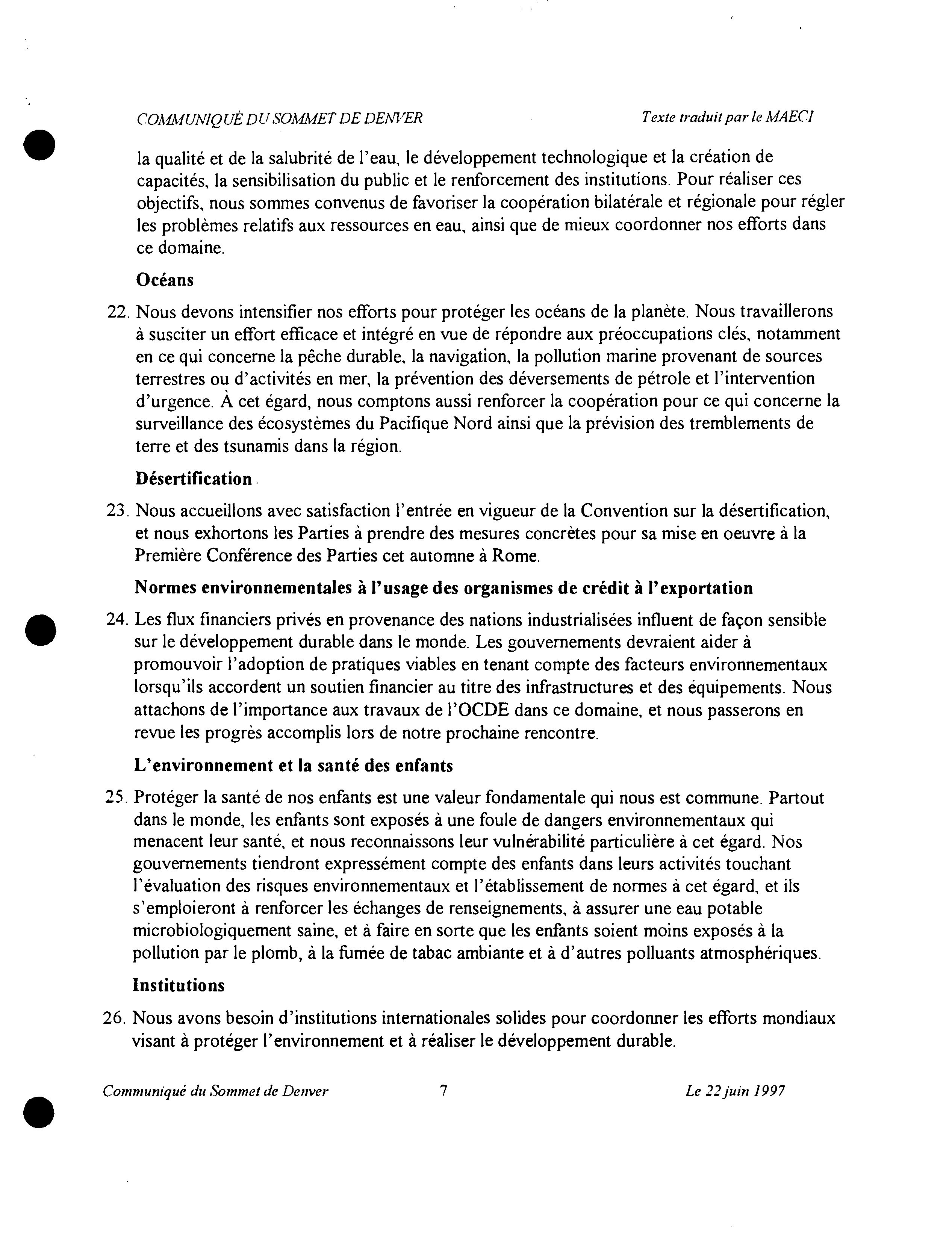 COMMUNIQUÉ DU SOMMET DE DENVER	Texte traduit par le MAECI

la qualité et de la salubrité de l'eau, le développement technologique et la création de capacités, la sensibilisation du public et le renforcement des institutions. Pour réaliser ces objectifs, nous sommes convenus de favoriser la coopération bilatérale et régionale pour régler les problèmes relatifs aux ressources en eau, ainsi que de mieux coordonner nos efforts dans ce domaine.

Océans

22. Nous devons intensifier nos efforts pour protéger les océans de la planète. Nous travaillerons à susciter un effort efficace et intégré en vue de répondre aux préoccupations clés, notamment en ce qui concerne la pêche durable, la navigation, la pollution marine provenant de sources terrestres ou d'activités en mer, la prévention des déversements de pétrole et l'intervention d'urgence. À cet égard, nous comptons aussi renforcer la coopération pour ce qui concerne la surveillance des écosystèmes du Pacifique Nord ainsi que la prévision des tremblements de terre et des tsunamis dans la région.

Désertification

23. Nous accueillons avec satisfaction l'entrée en vigueur de la Convention sur la désertification, et nous exhortons les Parties à prendre des mesures concrètes pour sa mise en oeuvre à la Première Conférence des Parties cet automne à Rome.

Normes environnementales à l'usage des organismes de crédit à l'exportation

24. Les flux financiers privés en provenance des nations industrialisées influent de façon sensible sur le développement durable dans le monde. Les gouvernements devraient aider à promouvoir l'adoption de pratiques viables en tenant compte des facteurs environnementaux lorsqu'ils accordent un soutien financier au titre des infrastructures et des équipements. Nous attachons de l'importance aux travaux de l'OCDE dans ce domaine, et nous passerons en revue les progrès accomplis lors de notre prochaine rencontre.

L'environnement et la santé des enfants

25. Protéger la santé de nos enfants est une valeur fondamentale qui nous est commune. Partout dans le monde, les enfants sont exposés à une foule de dangers environnementaux qui menacent leur santé, et nous reconnaissons leur vulnérabilité particulière à cet égard. Nos gouvernements tiendront expressément compte des enfants dans leurs activités touchant l'évaluation des risques environnementaux et l'établissement de normes à cet égard, et ils s'emploieront à renforcer les échanges de renseignements, à assurer une eau potable microbiologiquement saine, et à faire en sorte que les enfants soient moins exposés à la pollution par le plomb, à la fumée de tabac ambiante et à d'autres polluants atmosphériques.

Institutions

26. Nous avons besoin d'institutions internationales solides pour coordonner les efforts mondiaux visant à protéger l'environnement et à réaliser le développement durable.

Communiqué du Sommet de Denver	7	Le 22 juin 1997